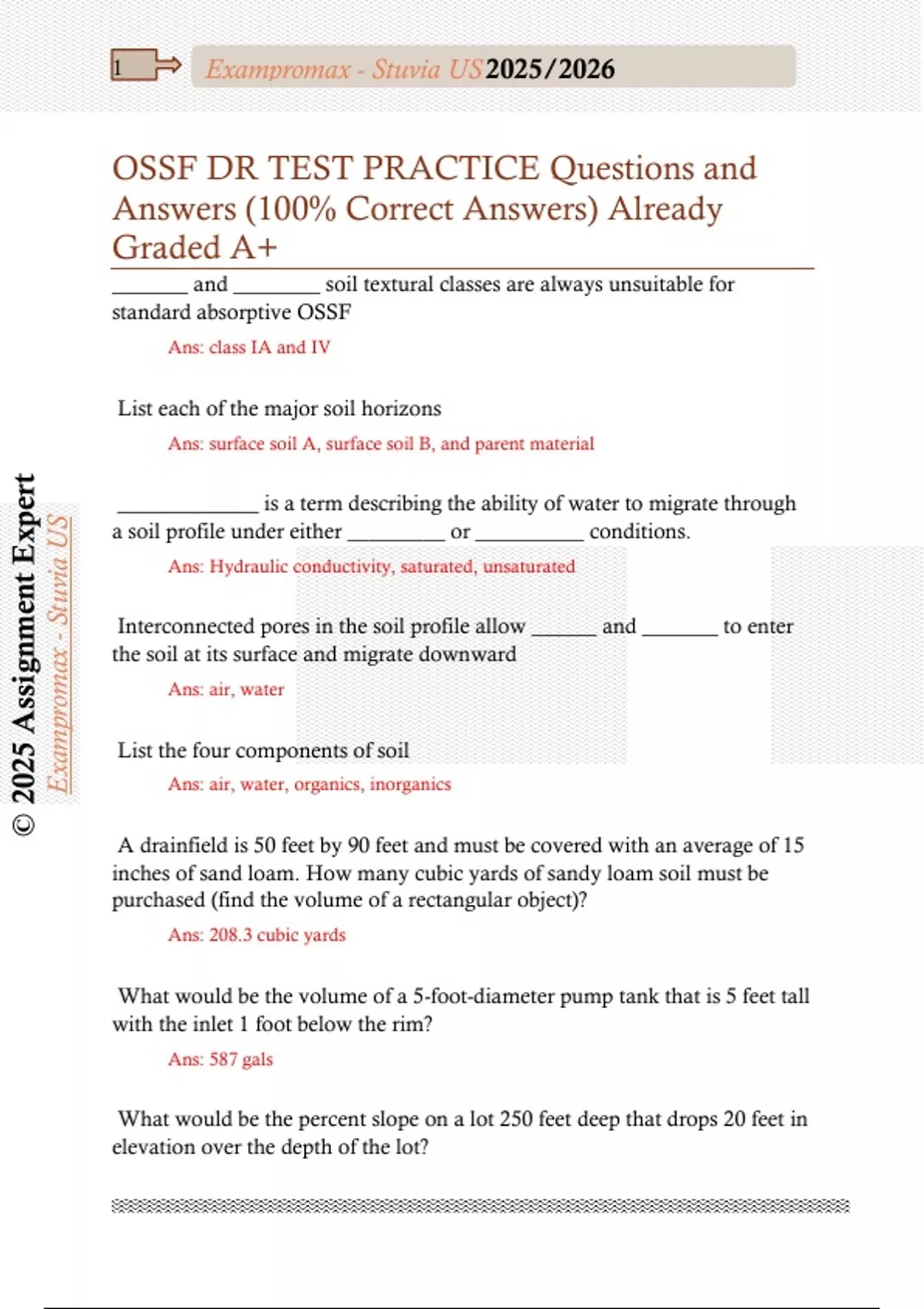 1

Exampromax - Stuvia US 2025/2026

OSSF DR TEST PRACTICE Questions and Answers (100% Correct Answers) Already Graded A+

_______ and ________ soil textural classes are always unsuitable for standard absorptive OSSF

Ans: class IA and IV

List each of the major soil horizons

Ans: surface soil A, surface soil B, and parent material

_____________ is a term describing the ability of water to migrate through a soil profile under either _________ or __________ conditions.

Ans: Hydraulic conductivity, saturated, unsaturated

Interconnected pores in the soil profile allow ______ and _______ to enter the soil at its surface and migrate downward

Ans: air, water

List the four components of soil

Ans: air, water, organics, inorganics

A drainfield is 50 feet by 90 feet and must be covered with an average of 15 inches of sand loam. How many cubic yards of sandy loam soil must be purchased (find the volume of a rectangular object)?

Ans: 208.3 cubic yards

What would be the volume of a 5-foot-diameter pump tank that is 5 feet tall with the inlet 1 foot below the rim?

Ans: 587 gals

What would be the percent slope on a lot 250 feet deep that drops 20 feet in elevation over the depth of the lot?

© 2025 Assignment Expert

Exampromax - Stuvia US